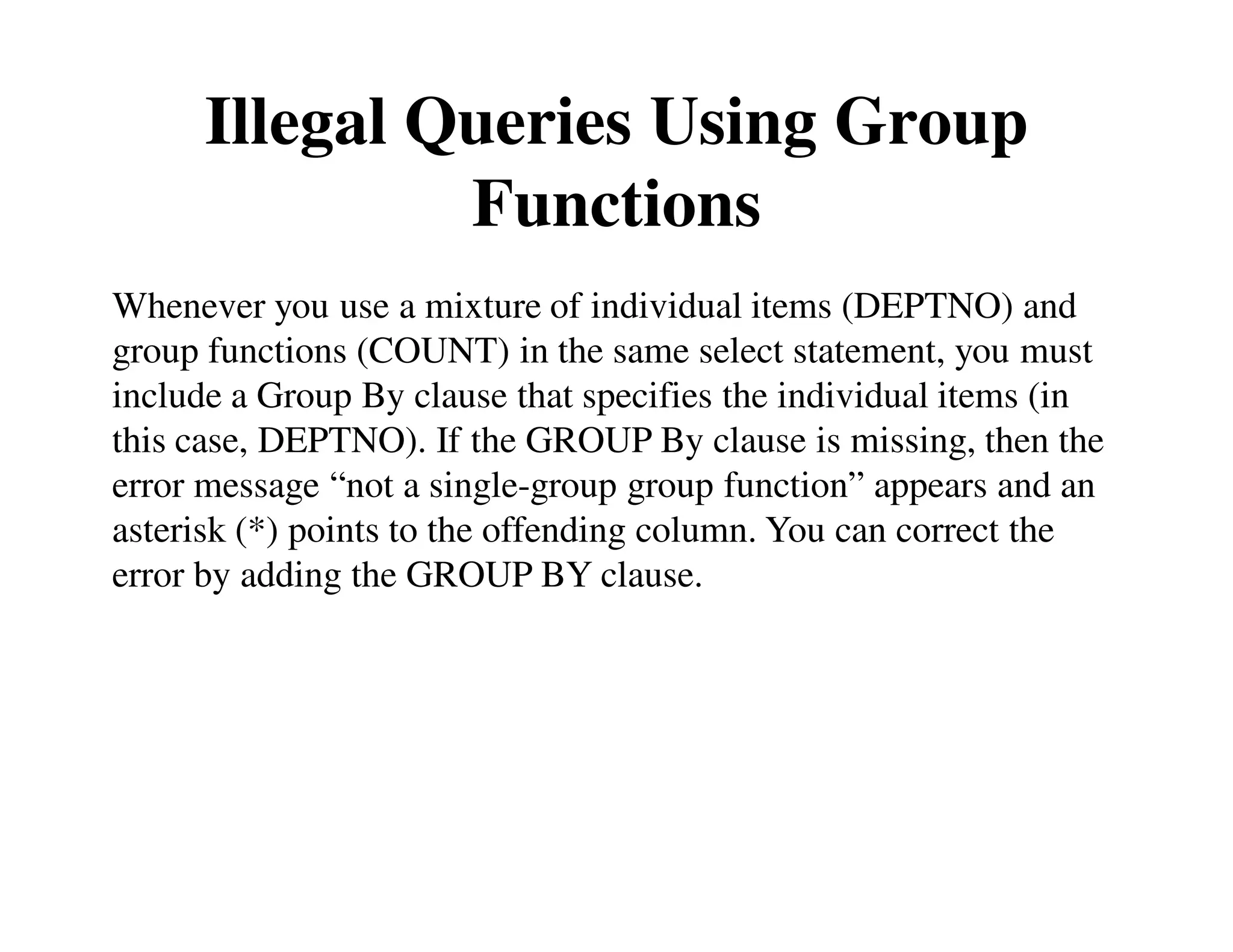 Illegal Queries Using Group Functions

Whenever you use a mixture of individual items (DEPTNO) and group functions (COUNT) in the same select statement, you must include a Group By clause that specifies the individual items (in this case, DEPTNO). If the GROUP By clause is missing, then the error message “not a single-group group function” appears and an asterisk (*) points to the offending column. You can correct the error by adding the GROUP BY clause.